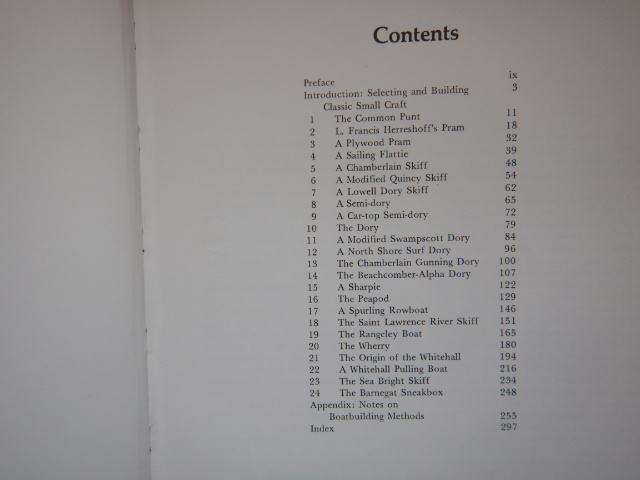 Contents

Preface ix
Introduction: Selecting and Building Classic Small Craft 3
1 The Common Punt 11
2 L. Francis Herreshoff's Pram 18
3 A Plywood Pram 32
4 A Sailing Flattie 39
5 A Chamberlain Skiff 48
6 A Modified Quincy Skiff 54
7 A Lowell Dory Skiff 62
8 A Semi-dory 65
9 A Car-top Semi-dory 72
10 The Dory 79
11 A Modified Swampscott Dory 84
12 A North Shore Surf Dory 96
13 The Chamberlain Gunning Dory 100
14 The Beachcomber-Alpha Dory 107
15 A Sharpie 122
16 The Peapod 129
17 A Spurling Rowboat 146
18 The Saint Lawrence River Skiff 151
19 The Rangeley Boat 165
20 The Wherry 180
21 The Origin of the Whitehall 194
22 A Whitehall Pulling Boat 216
23 The Sea Bright Skiff 234
24 The Barnegat Sneakbox 248
Appendix: Notes on Boatbuilding Methods 255
Index 297